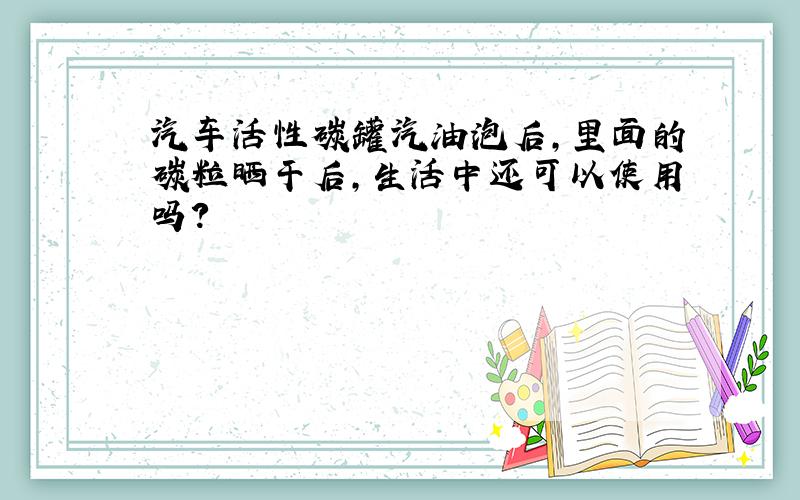 汽车活性碳罐汽油泡后，里面的碳粒晒干后，生活中还可以使用吗？